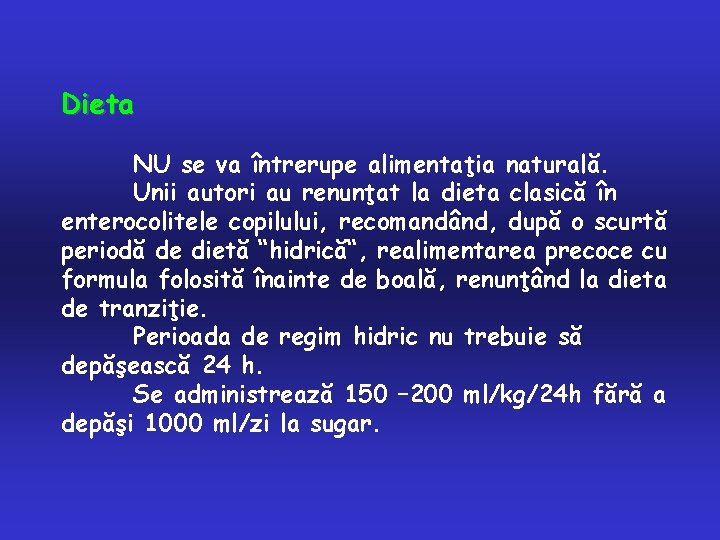 Dieta

NU se va întrerupe alimentaţia naturală.

Unii autori au renunţat la dieta clasică în enterocolitele copilului, recomandând, după o scurtă periodă de dietă “hidrică“, realimentarea precoce cu formula folosită înainte de boală, renunţând la dieta de tranziţie.

Perioada de regim hidric nu trebuie să depăşească 24 h.

Se administrează 150 –200 ml/kg/24h fără a depăşi 1000 ml/zi la sugar.